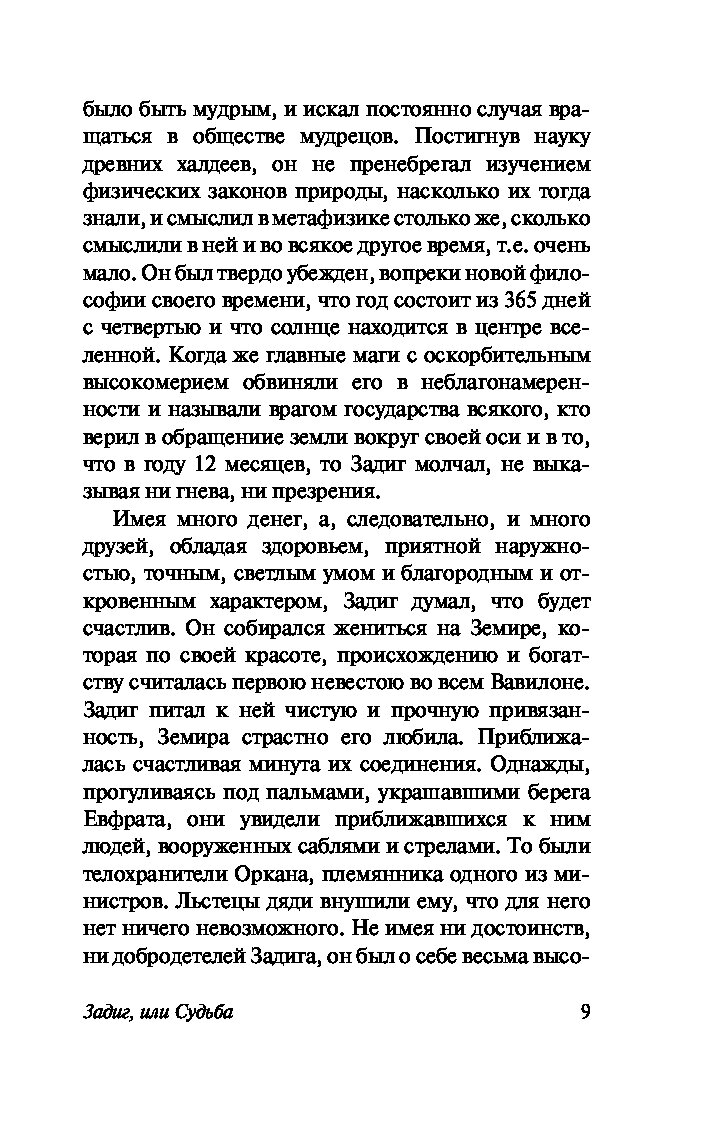 было быть мудрым, и искал постоянно случая вращаться в обществе мудрецов. Постигнув науку древних халдеев, он не пренебрегал изучением физических законов природы, насколько их тогда знали, и смыслил в метафизике столько же, сколько смыслили в ней и во всякое другое время, т.е. очень мало. Он был твердо убежден, вопреки новой философии своего времени, что год состоит из 365 дней с четвертью и что солнце находится в центре вселенной. Когда же главные маги с оскорбительным высокомерием обвиняли его в неблагонамеренности и называли врагом государства всякого, кто верил в обращениие земли вокруг своей оси и в то, что в году 12 месяцев, то Задиг молчал, не выказывая ни гнева, ни презрения.

Имея много денег, а, следовательно, и много друзей, обладая здоровьем, приятной наружностью, точным, светлым умом и благородным и откровенным характером, Задиг думал, что будет счастлив. Он собирался жениться на Земире, которая по своей красоте, происхождению и богатству считалась первою невестою во всем Вавилоне. Задиг питал к ней чистую и прочную привязанность, Земира страстно его любила. Приближалась счастливая минута их соединения. Однажды, прогуливаясь под пальмами, украшавшими берега Евфрата, они увидели приближавшихся к ним людей, вооруженных саблями и стрелами. То были телохранители Оркана, племянника одного из министров. Льстецы дяди внушили ему, что для него нет ничего невозможного. Не имея ни достоинств, ни добродетелей Задига, он был о себе весьма высо-

Задиг, или Судьба 9